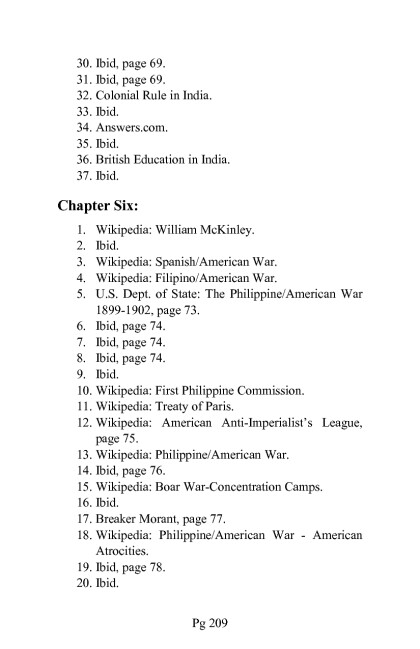 30. Ibid, page 69.
31. Ibid, page 69.
32. Colonial Rule in India.
33. Ibid.
34. Answers.com.
35. Ibid.
36. British Education in India.
37. Ibid.

Chapter Six:

1. Wikipedia: William McKinley.
2. Ibid.
3. Wikipedia: Spanish/American War.
4. Wikipedia: Filipino/American War.
5. U.S. Dept. of State: The Philippine/American War 1899-1902, page 73.
6. Ibid, page 74.
7. Ibid, page 74.
8. Ibid, page 74.
9. Ibid.
10. Wikipedia: First Philippine Commission.
11. Wikipedia: Treaty of Paris.
12. Wikipedia: American Anti-Imperialist's League, page 75.
13. Wikipedia: Philippine/American War.
14. Ibid, page 76.
15. Wikipedia: Boar War-Concentration Camps.
16. Ibid.
17. Breaker Morant, page 77.
18. Wikipedia: Philippine/American War - American Atrocities.
19. Ibid, page 78.
20. Ibid.

Pg 209